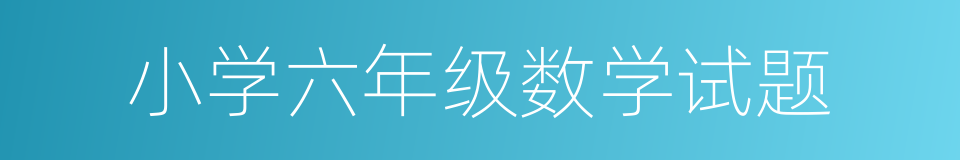 小学六年级数学试题